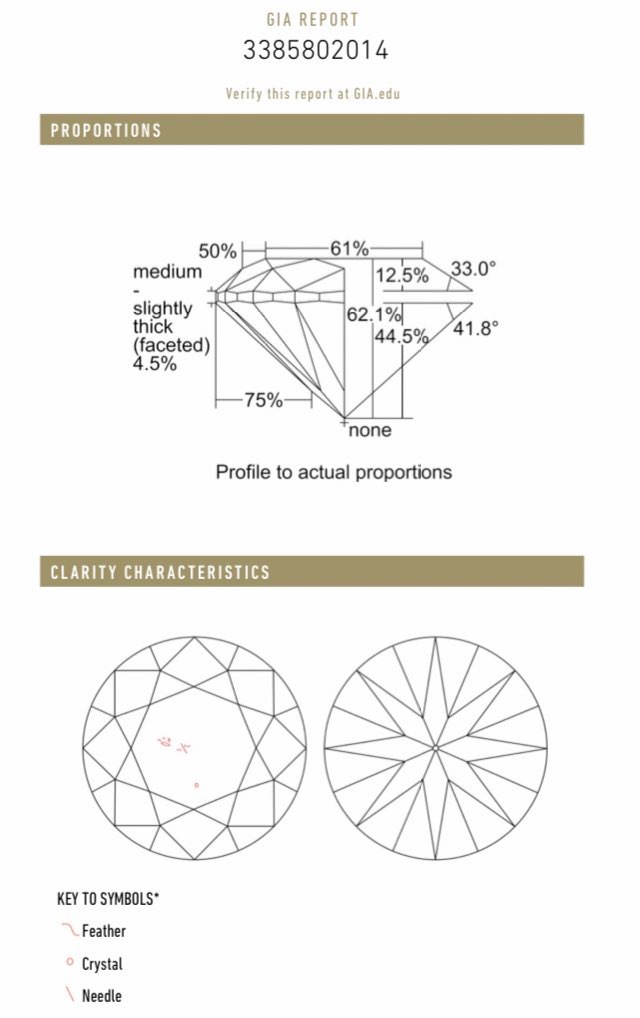 GIA REPORT
3385802014
Verify this report at GIA.edu

PROPORTIONS

50%
61%
medium
-
slightly thick
(faceted)
4.5%
12.5%
33.0°
62.1%
44.5%
41.8°
75%
none

Profile to actual proportions

CLARITY CHARACTERISTICS

KEY TO SYMBOLS*
Feather
Crystal
Needle